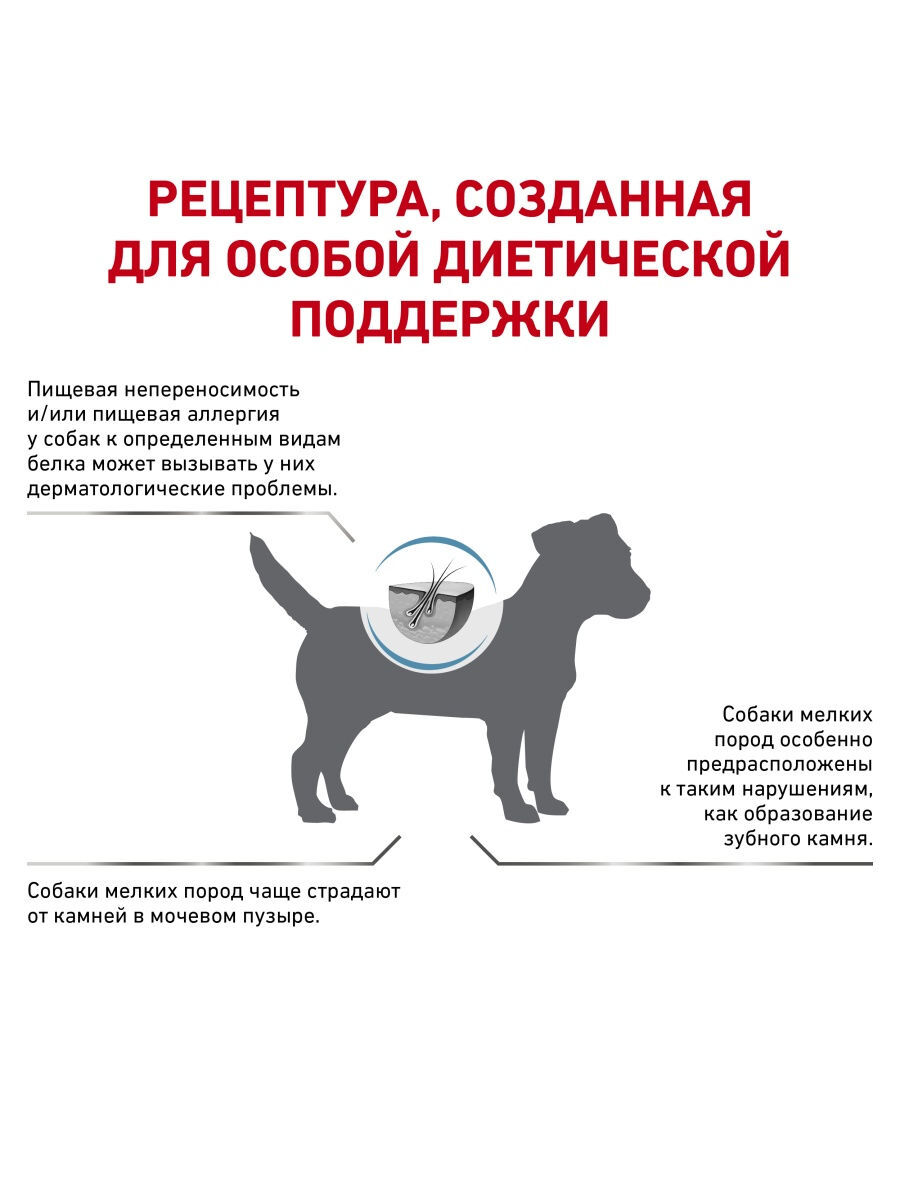 РЕЦЕПТУРА, СОЗДАННАЯ ДЛЯ ОСОБОЙ ДИЕТИЧЕСКОЙ ПОДДЕРЖКИ

Пищевая непереносимость и/или пищевая аллергия у собак к определенным видам белка может вызывать у них дерматологические проблемы.

Собаки мелких пород особенно предрасположены к таким нарушениям, как образование зубного камня.

Собаки мелких пород чаще страдают от камней в мочевом пузыре.